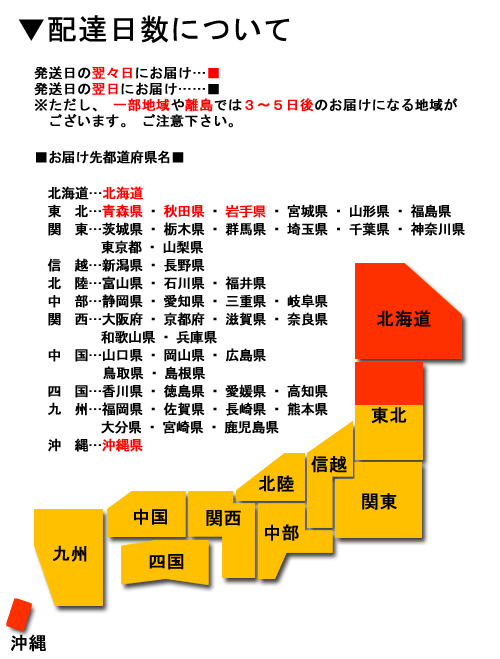 ▼配達日数について

発送日の翌々日にお届け…■
発送日の翌日にお届け……■
※ただし、 一部地域や離島では３～５日後のお届けになる地域がございます。 ご注意下さい。

■お届け先都道府県名■

北海道…北海道
東　北…青森県 ・ 秋田県 ・ 岩手県 ・ 宮城県 ・ 山形県 ・ 福島県
関　東…茨城県 ・ 栃木県 ・ 群馬県 ・ 埼玉県 ・ 千葉県 ・ 神奈川県
東京都 ・ 山梨県
信　越…新潟県 ・ 長野県
北　陸…富山県 ・ 石川県 ・ 福井県
中　部…静岡県 ・ 愛知県 ・ 三重県 ・ 岐阜県
関　西…大阪府 ・ 京都府 ・ 滋賀県 ・ 奈良県
和歌山県 ・ 兵庫県
中　国…山口県 ・ 岡山県 ・ 広島県
鳥取県 ・ 島根県
四　国…香川県 ・ 徳島県 ・ 愛媛県 ・ 高知県
九　州…福岡県 ・ 佐賀県 ・ 長崎県 ・ 熊本県
大分県 ・ 宮崎県 ・ 鹿児島県
沖　縄…沖縄県

北海道
東北
信越
北陸
関東
中国
関西
中部
九州
四国
沖縄